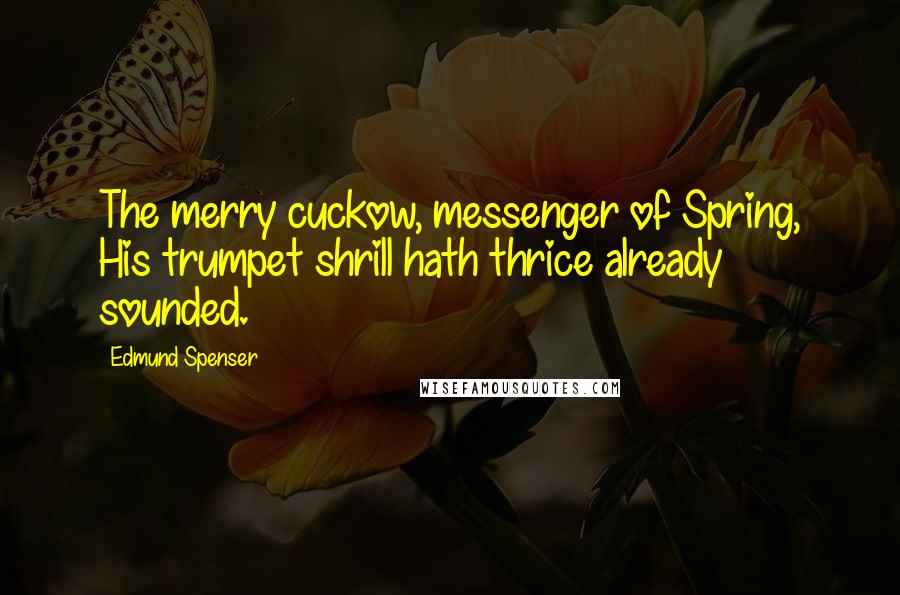 The merry cuckow, messenger of Spring, His trumpet shrill hath thrice already sounded.

Edmund Spenser

WISEFAMOUSQUOTES.COM